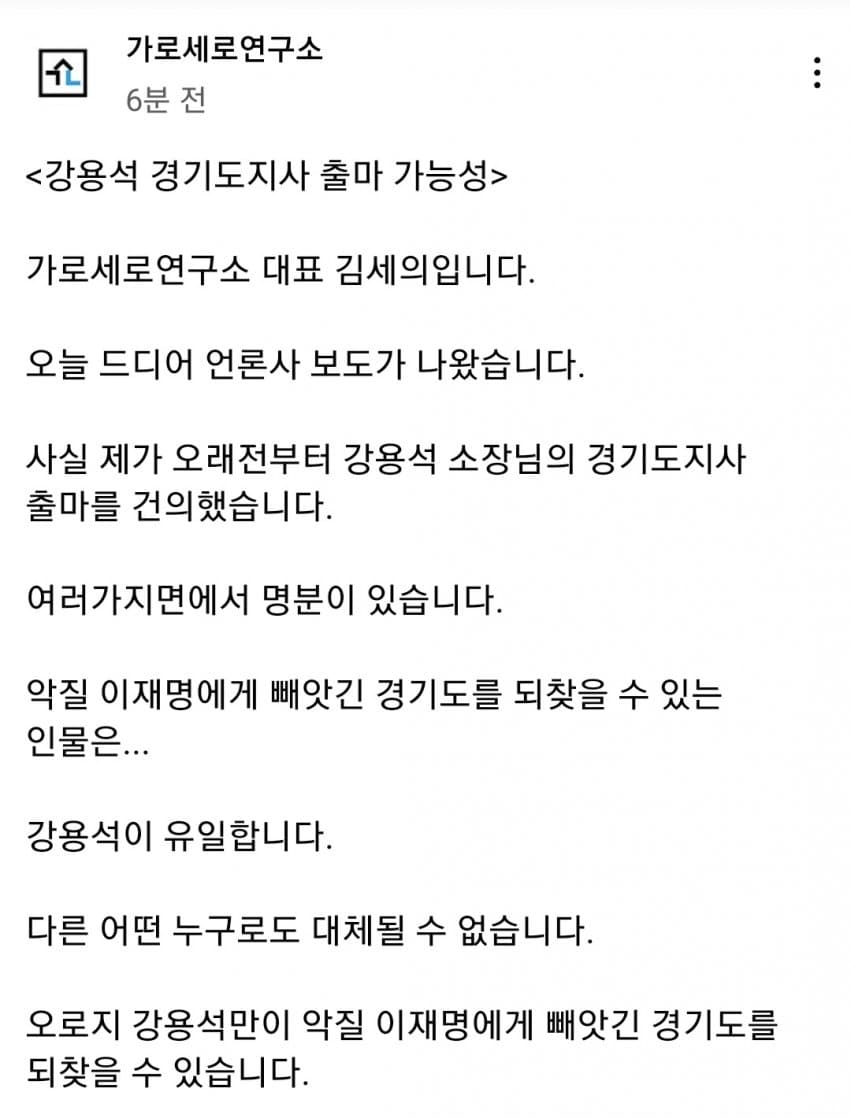 가로세로연구소
6분 전

<강용석 경기도지사 출마 가능성>

가로세로연구소 대표 김세의입니다.

오늘 드디어 언론사 보도가 나왔습니다.

사실 제가 오래전부터 강용석 소장님의 경기도지사 출마를 건의했습니다.

여러가지면에서 명분이 있습니다.

악질 이재명에게 빼앗긴 경기도를 되찾을 수 있는 인물은...

강용석이 유일합니다.

다른 어떤 누구로도 대체될 수 없습니다.

오로지 강용석만이 악질 이재명에게 빼앗긴 경기도를 되찾을 수 있습니다.